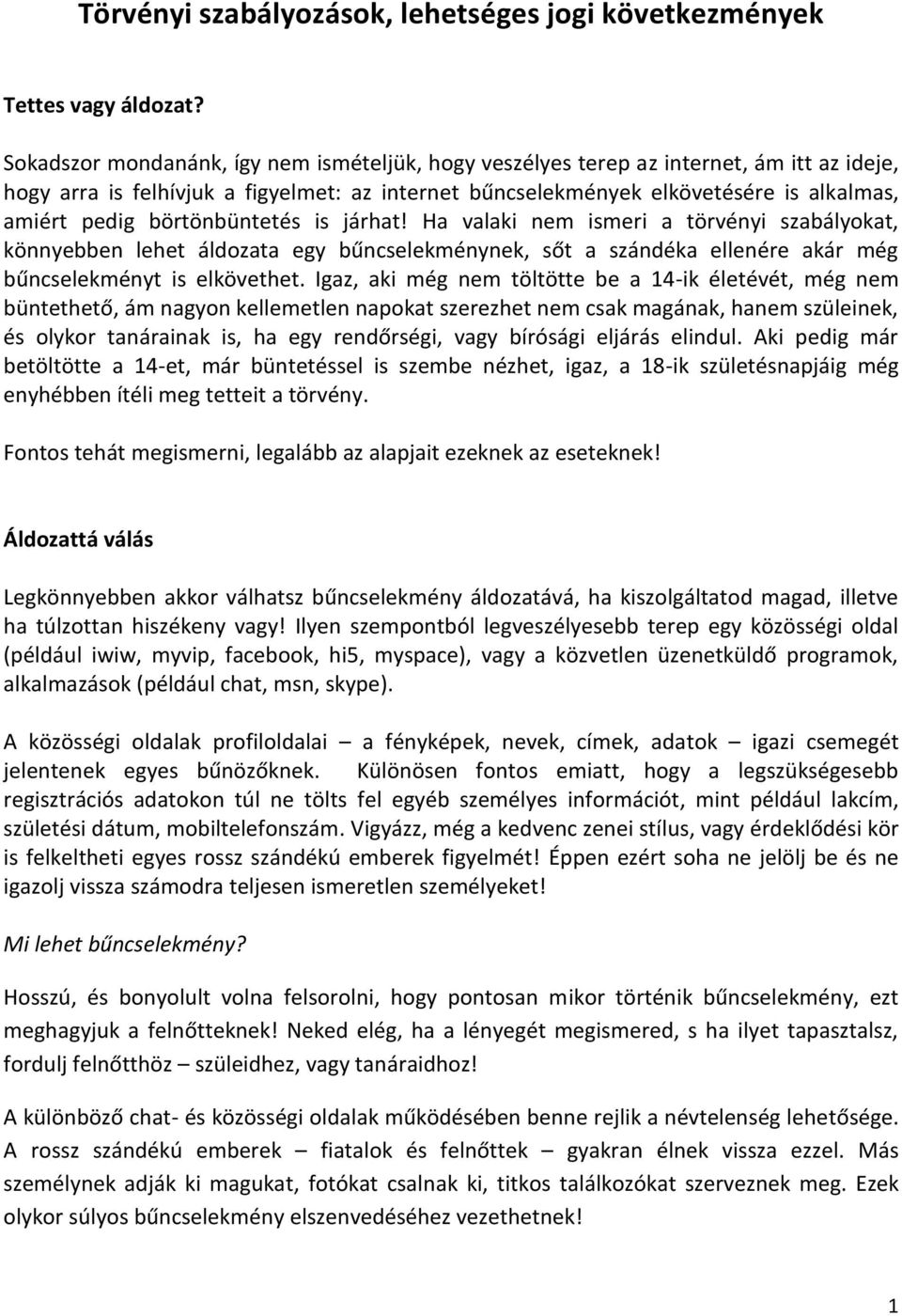 Törvényi szabályozások, lehetséges jogi következmények

Tettes vagy áldozat?

Sokadszor mondanánk, így nem ismételjük, hogy veszélyes terep az internet, ám itt az ideje, hogy arra is felhívjuk a figyelmet: az internet bűncselekmények elkövetésére is alkalmas, amiért pedig börtönbüntetés is járhat! Ha valaki nem ismeri a törvényi szabályokat, könnyebben lehet áldozata egy bűncselekménynek, sőt a szándéka ellenére akár még bűncselekményt is elkövethet. Igaz, aki még nem töltötte be a 14-ik életévét, még nem büntethető, ám nagyon kellemetlen napokat szerezhet nem csak magának, hanem szüleinek, és olykor tanárainak is, ha egy rendőrségi, vagy bírósági eljárás elindul. Aki pedig már betöltötte a 14-et, már büntetéssel is szembe nézhet, igaz, a 18-ik születésnapjáig még enyhébben ítéli meg tetteit a törvény.

Fontos tehát megismerni, legalább az alapjait ezeknek az eseteknek!

Áldozattá válás

Legkönnyebben akkor válhatsz bűncselekmény áldozatává, ha kiszolgáltatod magad, illetve ha túlzottan hiszékeny vagy! Ilyen szempontból legveszélyesebb terep egy közösségi oldal (például iwiw, myvip, facebook, hi5, myspace), vagy a közvetlen üzenetküldő programok, alkalmazások (például chat, msn, skype).

A közösségi oldalak profiloldalai – a fényképek, nevek, címek, adatok – igazi csemegét jelentenek egyes bűnözőknek. Különösen fontos emiatt, hogy a legszükségesebb regisztrációs adatokon túl ne tölts fel egyéb személyes információt, mint például lakcím, születési dátum, mobiltelefonszám. Vigyázz, még a kedvenc zenei stílus, vagy érdeklődési kör is felkeltheti egyes rossz szándékú emberek figyelmét! Éppen ezért soha ne jelölj be és ne igazolj vissza számodra teljesen ismeretlen személyeket!

Mi lehet bűncselekmény?

Hosszú, és bonyolult volna felsorolni, hogy pontosan mikor történik bűncselekmény, ezt meghagyjuk a felnőtteknek! Neked elég, ha a lényegét megismered, s ha ilyet tapasztalsz, fordulj felnőtthöz – szüleidhez, vagy tanáraidhoz!

A különböző chat- és közösségi oldalak működésében benne rejlik a névtelenség lehetősége. A rossz szándékú emberek – fiatalok és felnőttek – gyakran élnek vissza ezzel. Más személynek adják ki magukat, fotókat csalnak ki, titkos találkozókat szerveznek meg. Ezek olykor súlyos bűncselekmény elszenvedéséhez vezethetnek!

1